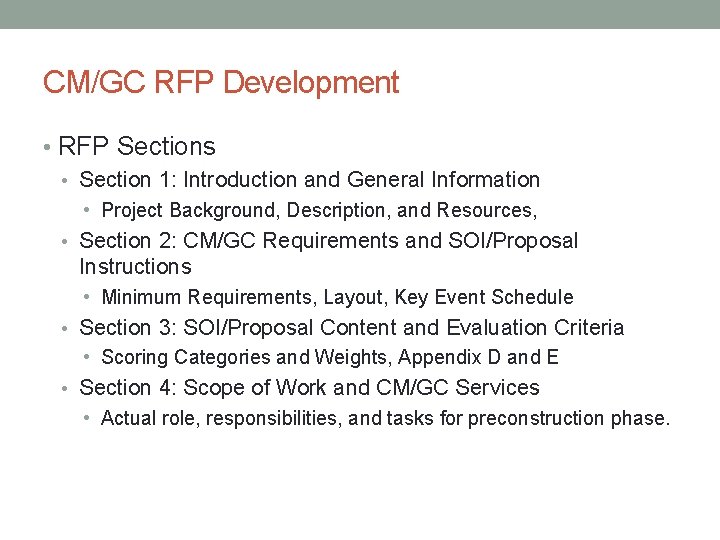 CM/GC RFP Development

• RFP Sections
  • Section 1: Introduction and General Information
    • Project Background, Description, and Resources,
  • Section 2: CM/GC Requirements and SOI/Proposal Instructions
    • Minimum Requirements, Layout, Key Event Schedule
  • Section 3: SOI/Proposal Content and Evaluation Criteria
    • Scoring Categories and Weights, Appendix D and E
  • Section 4: Scope of Work and CM/GC Services
    • Actual role, responsibilities, and tasks for preconstruction phase.